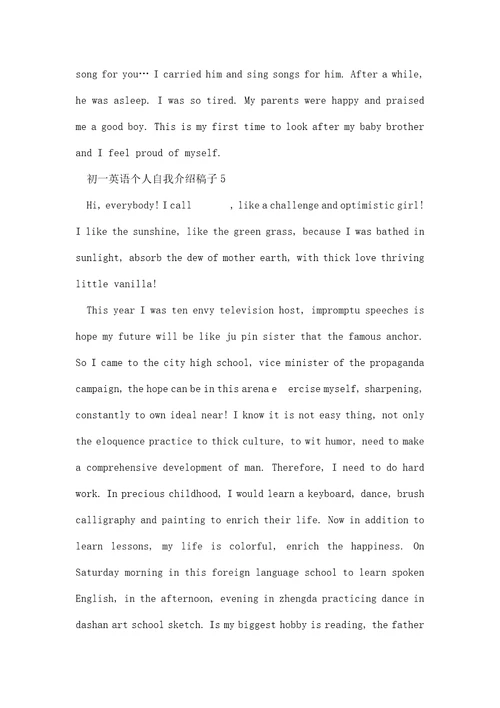 song for you… I carried him and sing songs for him. After a while, he was asleep. I was so tired. My parents were happy and praised me a good boy. This is my first time to look after my baby brother and I feel proud of myself.

初一英语个人自我介绍稿子 5

Hi, everybody! I call , like a challenge and optimistic girl! I like the sunshine, like the green grass, because I was bathed in sunlight, absorb the dew of mother earth, with thick love thriving little vanilla!

This year I was ten envy television host, impromptu speeches is hope my future will be like ju pin sister that the famous anchor. So I came to the city high school, vice minister of the propaganda campaign, the hope can be in this arena e ercise myself, sharpening, constantly to own ideal near! I know it is not easy thing, not only the eloquence practice to thick culture, to wit humor, need to make a comprehensive development of man. Therefore, I need to do hard work. In precious childhood, I would learn a keyboard, dance, brush calligraphy and painting to enrich their life. Now in addition to learn lessons, my life is colorful, enrich the happiness. On Saturday morning in this foreign language school to learn spoken English, in the afternoon, evening in zhengda practicing dance in dashan art school sketch. Is my biggest hobby is reading, the father